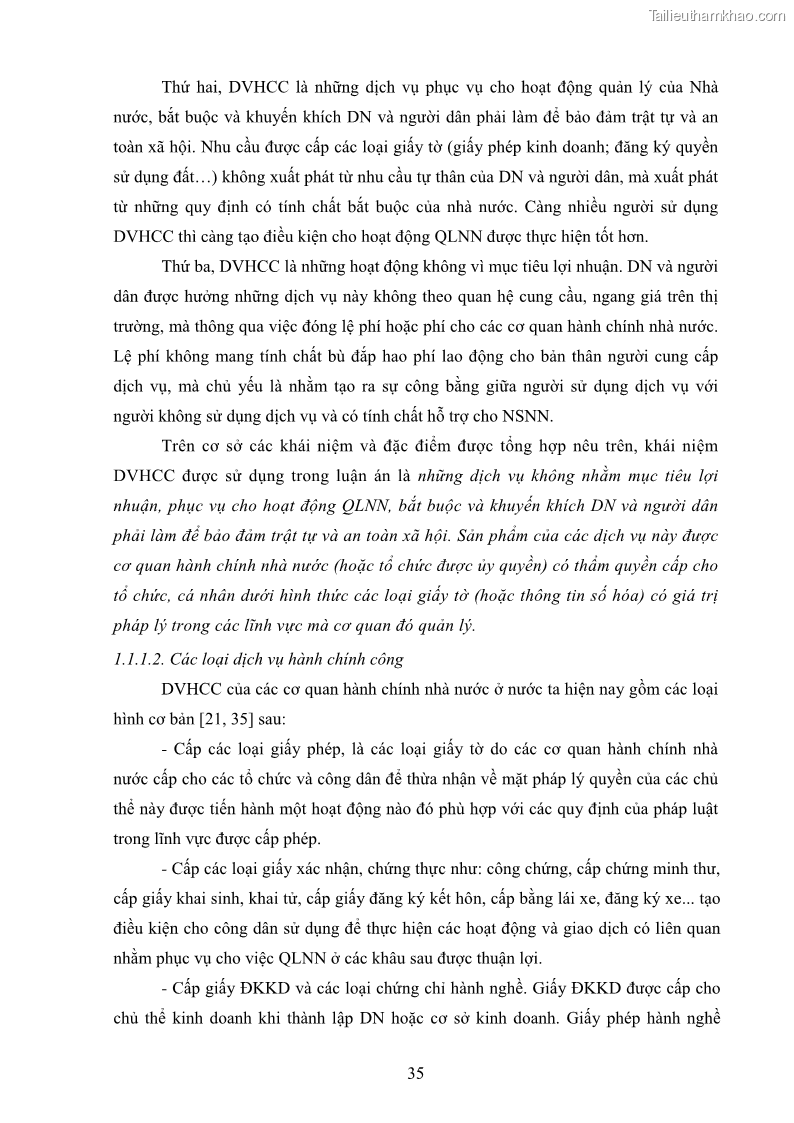 Tailieuthamkhao.com

Thứ hai, DVHCC là những dịch vụ phục vụ cho hoạt động quản lý của Nhà nước, bắt buộc và khuyến khích DN và người dân phải làm để bảo đảm trật tự và an toàn xã hội. Nhu cầu được cấp các loại giấy tờ (giấy phép kinh doanh; đăng ký quyền sử dụng đất…) không xuất phát từ nhu cầu tự thân của DN và người dân, mà xuất phát từ những quy định có tính chất bắt buộc của nhà nước. Càng nhiều người sử dụng DVHCC thì càng tạo điều kiện cho hoạt động QLNN được thực hiện tốt hơn.

Thứ ba, DVHCC là những hoạt động không vì mục tiêu lợi nhuận. DN và người dân được hưởng những dịch vụ này không theo quan hệ cung cầu, ngang giá trên thị trường, mà thông qua việc đóng lệ phí hoặc phí cho các cơ quan hành chính nhà nước. Lệ phí không mang tính chất bù đắp hao phí lao động cho bản thân người cung cấp dịch vụ, mà chủ yếu là nhằm tạo ra sự công bằng giữa người sử dụng dịch vụ với người không sử dụng dịch vụ và có tính chất hỗ trợ cho NSNN.

Trên cơ sở các khái niệm và đặc điểm được tổng hợp nêu trên, khái niệm DVHCC được sử dụng trong luận án là những dịch vụ không nhằm mục tiêu lợi nhuận, phục vụ cho hoạt động QLNN, bắt buộc và khuyến khích DN và người dân phải làm để bảo đảm trật tự và an toàn xã hội. Sản phẩm của các dịch vụ này được cơ quan hành chính nhà nước (hoặc tổ chức được ủy quyền) có thẩm quyền cấp cho tổ chức, cá nhân dưới hình thức các loại giấy tờ (hoặc thông tin số hóa) có giá trị pháp lý trong các lĩnh vực mà cơ quan đó quản lý.

1.1.1.2. Các loại dịch vụ hành chính công

DVHCC của các cơ quan hành chính nhà nước ở nước ta hiện nay gồm các loại hình cơ bản [21, 35] sau:

- Cấp các loại giấy phép, là các loại giấy tờ do các cơ quan hành chính nhà nước cấp cho các tổ chức và công dân để thừa nhận về mặt pháp lý quyền của các chủ thể này được tiến hành một hoạt động nào đó phù hợp với các quy định của pháp luật trong lĩnh vực được cấp phép.

- Cấp các loại giấy xác nhận, chứng thực như: công chứng, cấp chứng minh thư, cấp giấy khai sinh, khai tử, cấp giấy đăng ký kết hôn, cấp bằng lái xe, đăng ký xe... tạo điều kiện cho công dân sử dụng để thực hiện các hoạt động và giao dịch có liên quan nhằm phục vụ cho việc QLNN ở các khâu sau được thuận lợi.

- Cấp giấy ĐKKD và các loại chứng chỉ hành nghề. Giấy ĐKKD được cấp cho chủ thể kinh doanh khi thành lập DN hoặc cơ sở kinh doanh. Giấy phép hành nghề

35